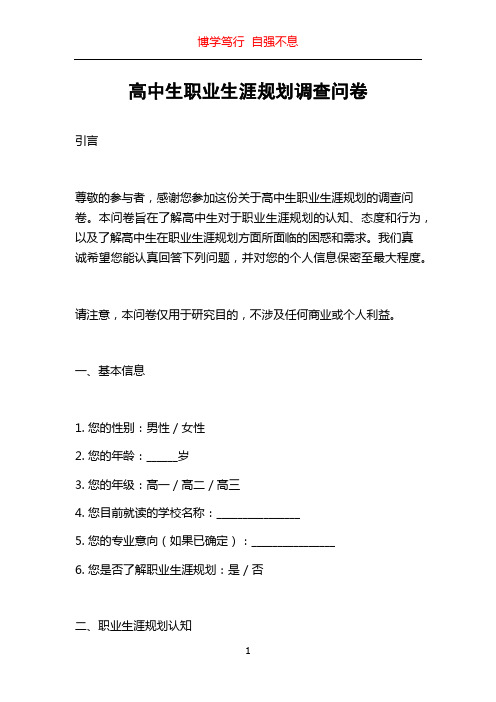 博学笃行 自强不息

高中生职业生涯规划调查问卷

引言

尊敬的参与者，感谢您参加这份关于高中生职业生涯规划的调查问卷。本问卷旨在了解高中生对于职业生涯规划的认知、态度和行为，以及了解高中生在职业生涯规划方面所面临的困惑和需求。我们真诚希望您能认真回答下列问题，并对您的个人信息保密至最大程度。

请注意，本问卷仅用于研究目的，不涉及任何商业或个人利益。

一、基本信息

1. 您的性别：男性 / 女性

2. 您的年龄：_____岁

3. 您的年级：高一 / 高二 / 高三

4. 您目前就读的学校名称：______________

5. 您的专业意向（如果已确定）：______________

6. 您是否了解职业生涯规划：是 / 否

二、职业生涯规划认知

1